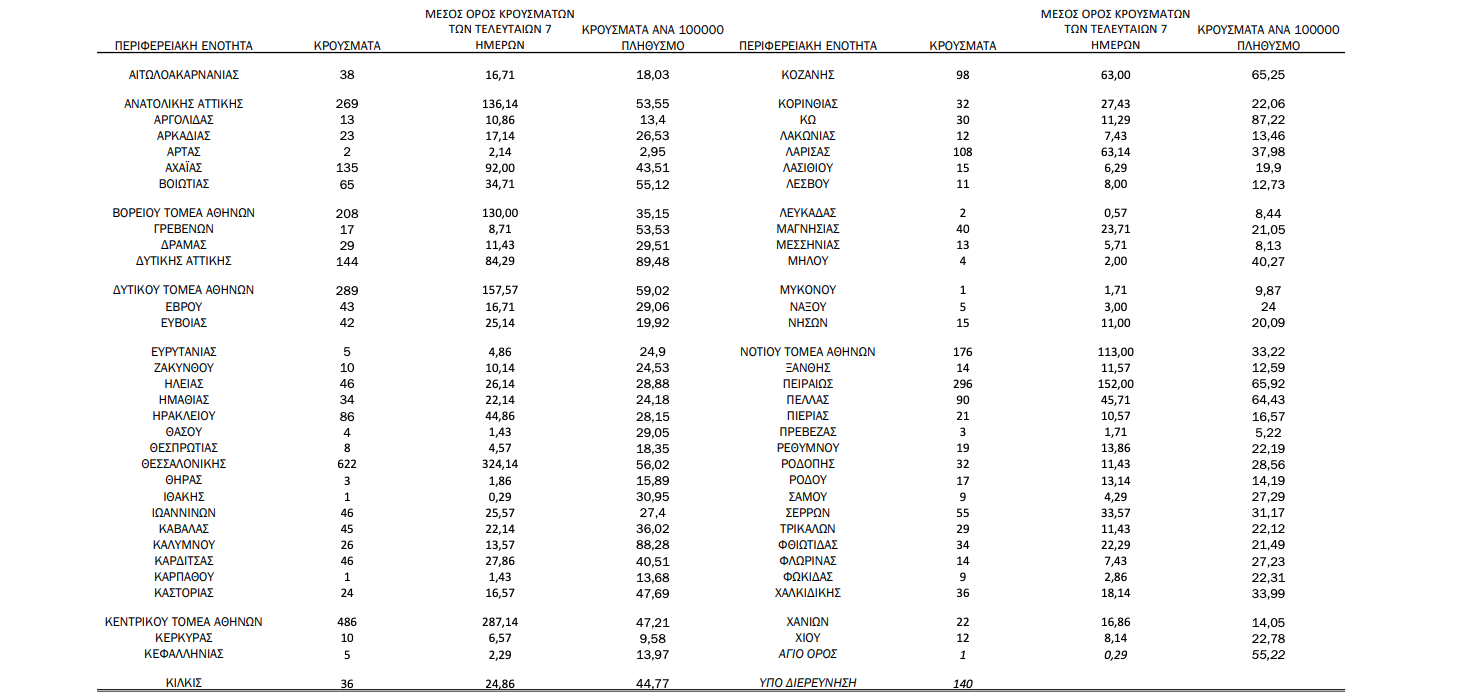 | ΠΕΡΙΦΕΡΕΙΑΚΗ ΕΝΟΤΗΤΑ | ΚΡΟΥΣΜΑΤΑ | ΜΕΣΟΣ ΟΡΟΣ ΚΡΟΥΣΜΑΤΩΝ ΤΩΝ ΤΕΛΕΥΤΑΙΩΝ 7 ΗΜΕΡΩΝ | ΚΡΟΥΣΜΑΤΑ ΑΝΑ 100000 ΠΛΗΘΥΣΜΟ |
|---|---|---|---|
| ΑΙΤΩΛΟΑΚΑΡΝΑΝΙΑΣ | 38 | 16,71 | 18,03 |
| ΑΝΑΤΟΛΙΚΗΣ ΑΤΤΙΚΗΣ | 269 | 136,14 | 53,55 |
| ΑΡΓΟΛΙΔΑΣ | 13 | 10,86 | 13,4 |
| ΑΡΚΑΔΙΑΣ | 23 | 17,14 | 26,53 |
| ΑΡΤΑΣ | 2 | 2,14 | 2,95 |
| ΑΧΑΪΑΣ | 135 | 92,00 | 43,51 |
| ΒΟΙΩΤΙΑΣ | 65 | 34,71 | 55,12 |
| ΒΟΡΕΙΟΥ ΤΟΜΕΑ ΑΘΗΝΩΝ | 208 | 130,00 | 35,15 |
| ΓΡΕΒΕΝΩΝ | 17 | 8,71 | 53,53 |
| ΔΡΑΜΑΣ | 29 | 11,43 | 29,51 |
| ΔΥΤΙΚΗΣ ΑΤΤΙΚΗΣ | 144 | 84,29 | 89,48 |
| ΔΥΤΙΚΟΥ ΤΟΜΕΑ ΑΘΗΝΩΝ | 289 | 157,57 | 59,02 |
| ΕΒΡΟΥ | 43 | 16,71 | 29,06 |
| ΕΥΒΟΙΑΣ | 42 | 25,14 | 19,92 |
| ΕΥΡΥΤΑΝΙΑΣ | 5 | 4,86 | 24,9 |
| ΖΑΚΥΝΘΟΥ | 10 | 10,14 | 24,53 |
| ΗΛΕΙΑΣ | 46 | 26,14 | 28,88 |
| ΗΜΑΘΙΑΣ | 34 | 22,14 | 24,18 |
| ΗΡΑΚΛΕΙΟΥ | 86 | 44,86 | 28,15 |
| ΘΑΣΟΥ | 4 | 1,43 | 29,05 |
| ΘΕΣΠΡΩΤΙΑΣ | 8 | 4,57 | 18,35 |
| ΘΕΣΣΑΛΟΝΙΚΗΣ | 622 | 324,14 | 56,02 |
| ΘΗΡΑΣ | 3 | 1,86 | 15,89 |
| ΙΘΑΚΗΣ | 1 | 0,29 | 30,95 |
| ΙΩΑΝΝΙΝΩΝ | 46 | 25,57 | 27,4 |
| ΚΑΒΑΛΑΣ | 45 | 22,14 | 36,02 |
| ΚΑΛΥΜΝΟΥ | 26 | 13,57 | 88,28 |
| ΚΑΡΔΙΤΣΑΣ | 46 | 27,86 | 40,51 |
| ΚΑΡΠΑΘΟΥ | 1 | 1,43 | 13,68 |
| ΚΑΣΤΟΡΙΑΣ | 24 | 16,57 | 47,69 |
| ΚΕΝΤΡΙΚΟΥ ΤΟΜΕΑ ΑΘΗΝΩΝ | 486 | 287,14 | 47,21 |
| ΚΕΡΚΥΡΑΣ | 10 | 6,57 | 9,58 |
| ΚΕΦΑΛΛΗΝΙΑΣ | 5 | 2,29 | 13,97 |
| ΚΙΛΚΙΣ | 36 | 24,86 | 44,77 |

| ΠΕΡΙΦΕΡΕΙΑΚΗ ΕΝΟΤΗΤΑ | ΚΡΟΥΣΜΑΤΑ | ΜΕΣΟΣ ΟΡΟΣ ΚΡΟΥΣΜΑΤΩΝ ΤΩΝ ΤΕΛΕΥΤΑΙΩΝ 7 ΗΜΕΡΩΝ | ΚΡΟΥΣΜΑΤΑ ΑΝΑ 100000 ΠΛΗΘΥΣΜΟ |
|---|---|---|---|
| ΚΟΖΑΝΗΣ | 98 | 63,00 | 65,25 |
| ΚΟΡΙΝΘΙΑΣ | 32 | 27,43 | 22,06 |
| ΚΩ | 30 | 11,29 | 87,22 |
| ΛΑΚΩΝΙΑΣ | 12 | 7,43 | 13,46 |
| ΛΑΡΙΣΑΣ | 108 | 63,14 | 37,98 |
| ΛΑΣΙΘΙΟΥ | 15 | 6,29 | 19,9 |
| ΛΕΣΒΟΥ | 11 | 8,00 | 12,73 |
| ΛΕΥΚΑΔΑΣ | 2 | 0,57 | 8,44 |
| ΜΑΓΝΗΣΙΑΣ | 40 | 23,71 | 21,05 |
| ΜΕΣΣΗΝΙΑΣ | 13 | 5,71 | 8,13 |
| ΜΗΛΟΥ | 4 | 2,00 | 40,27 |
| ΜΥΚΟΝΟΥ | 1 | 1,71 | 9,87 |
| ΝΑΞΟΥ | 5 | 3,00 | 24 |
| ΝΗΣΩΝ | 15 | 11,00 | 20,09 |
| ΝΟΤΙΟΥ ΤΟΜΕΑ ΑΘΗΝΩΝ | 176 | 113,00 | 33,22 |
| ΞΑΝΘΗΣ | 14 | 11,57 | 12,59 |
| ΠΕΙΡΑΙΩΣ | 296 | 152,00 | 65,92 |
| ΠΕΛΛΑΣ | 90 | 45,71 | 64,43 |
| ΠΙΕΡΙΑΣ | 21 | 10,57 | 16,57 |
| ΠΡΕΒΕΖΑΣ | 3 | 1,71 | 5,22 |
| ΡΕΘΥΜΝΟΥ | 19 | 13,86 | 22,19 |
| ΡΟΔΟΠΗΣ | 32 | 11,43 | 28,56 |
| ΡΟΔΟΥ | 17 | 13,14 | 14,19 |
| ΣΑΜΟΥ | 9 | 4,29 | 27,29 |
| ΣΕΡΡΩΝ | 55 | 33,57 | 31,17 |
| ΤΡΙΚΑΛΩΝ | 29 | 11,43 | 22,12 |
| ΦΘΙΩΤΙΔΑΣ | 34 | 22,29 | 21,49 |
| ΦΛΩΡΙΝΑΣ | 14 | 7,43 | 27,23 |
| ΦΩΚΙΔΑΣ | 9 | 2,86 | 22,31 |
| ΧΑΛΚΙΔΙΚΗΣ | 36 | 18,14 | 33,99 |
| ΧΑΝΙΩΝ | 22 | 16,86 | 14,05 |
| ΧΙΟΥ | 12 | 8,14 | 22,78 |
| ΑΓΙΟ ΟΡΟΣ | 1 | 0,29 | 55,22 |
| ΥΠΟ ΔΙΕΡΕΥΝΗΣΗ | 140 | | |